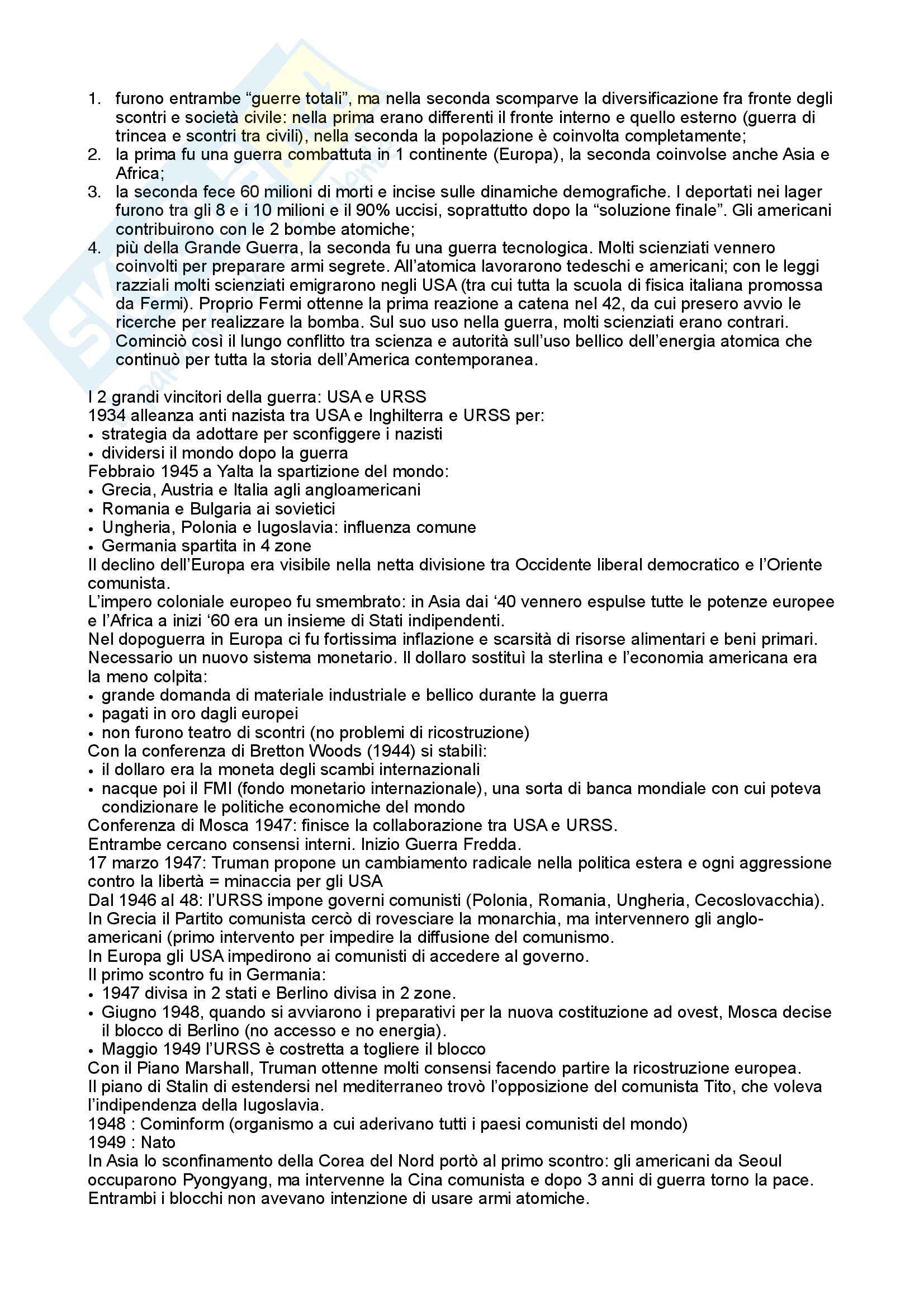 1. furono entrambe “guerre totali”, ma nella seconda scomparve la diversificazione fra fronte degli scontri e società civile: nella prima erano differenti il fronte interno e quello esterno (guerra di trincea e scontri tra civili), nella seconda la popolazione è coinvolta completamente;
2. la prima fu una guerra combattuta in 1 continente (Europa), la seconda coinvolse anche Asia e Africa;
3. la seconda fece 60 milioni di morti e incise sulle dinamiche demografiche. I deportati nei lager furono tra gli 8 e i 10 milioni e il 90% uccisi, soprattutto dopo la “soluzione finale”. Gli americani contribuirono con le 2 bombe atomiche;
4. più della Grande Guerra, la seconda fu una guerra tecnologica. Molti scienziati vennero coinvolti per preparare armi segrete. All’atomica lavorarono tedeschi e americani; con le leggi razziali molti scienziati emigrarono negli USA (tra cui tutta la scuola di fisica italiana promossa da Fermi). Proprio Fermi ottenne la prima reazione a catena nel 42, da cui presero avvio le ricerche per realizzare la bomba. Sul suo uso nella guerra, molti scienziati erano contrari. Cominciò così il lungo conflitto tra scienza e autorità sull’uso bellico dell’energia atomica che continuò per tutta la storia dell’America contemporanea.

I 2 grandi vincitori della guerra: USA e URSS
1934 alleanza anti nazista tra USA e Inghilterra e URSS per:
• strategia da adottare per sconfiggere i nazisti
• dividersi il mondo dopo la guerra
Febbraio 1945 a Yalta la spartizione del mondo:
• Grecia, Austria e Italia agli angloamericani
• Romania e Bulgaria ai sovietici
• Ungheria, Polonia e Iugoslavia: influenza comune
• Germania spartita in 4 zone
Il declino dell’Europa era visibile nella netta divisione tra Occidente liberal democratico e l’Oriente comunista.
L’impero coloniale europeo fu smembrato: in Asia dai ‘40 vennero espulse tutte le potenze europee e l’Africa a inizi ‘60 era un insieme di Stati indipendenti.
Nel dopoguerra in Europa ci fu fortissima inflazione e scarsità di risorse alimentari e beni primari. Necessario un nuovo sistema monetario. Il dollaro sostituì la sterlina e l’economia americana era la meno colpita:
• grande domanda di materiale industriale e bellico durante la guerra
• pagati in oro dagli europei
• non furono teatro di scontri (no problemi di ricostruzione)
Con la conferenza di Bretton Woods (1944) si stabilì:
• il dollaro era la moneta degli scambi internazionali
• nacque poi il FMI (fondo monetario internazionale), una sorta di banca mondiale con cui poteva condizionare le politiche economiche del mondo
Conferenza di Mosca 1947: finisce la collaborazione tra USA e URSS.
Entrambe cercano consensi interni. Inizio Guerra Fredda.
17 marzo 1947: Truman propone un cambiamento radicale nella politica estera e ogni aggressione contro la libertà = minaccia per gli USA
Dal 1946 al 48: l’URSS impone governi comunisti (Polonia, Romania, Ungheria, Cecoslovacchia).
In Grecia il Partito comunista cercò di rovesciare la monarchia, ma intervennero gli anglo-americani (primo intervento per impedire la diffusione del comunismo.
In Europa gli USA impedirono ai comunisti di accedere al governo.
Il primo scontro fu in Germania:
• 1947 divisa in 2 stati e Berlino divisa in 2 zone.
• Giugno 1948, quando si avviarono i preparativi per la nuova costituzione ad ovest, Mosca decise il blocco di Berlino (no accesso e no energia).
• Maggio 1949 l’URSS è costretta a togliere il blocco
Con il Piano Marshall, Truman ottenne molti consensi facendo partire la ricostruzione europea.
Il piano di Stalin di estendersi nel mediterraneo trovò l’opposizione del comunista Tito, che voleva l’indipendenza della Iugoslavia.
1948 : Cominform (organismo a cui aderivano tutti i paesi comunisti del mondo)
1949 : Nato
In Asia lo sconfinamento della Corea del Nord portò al primo scontro: gli americani da Seoul occuparono Pyongyang, ma intervenne la Cina comunista e dopo 3 anni di guerra torno la pace.
Entrambi i blocchi non avevano intenzione di usare armi atomiche.